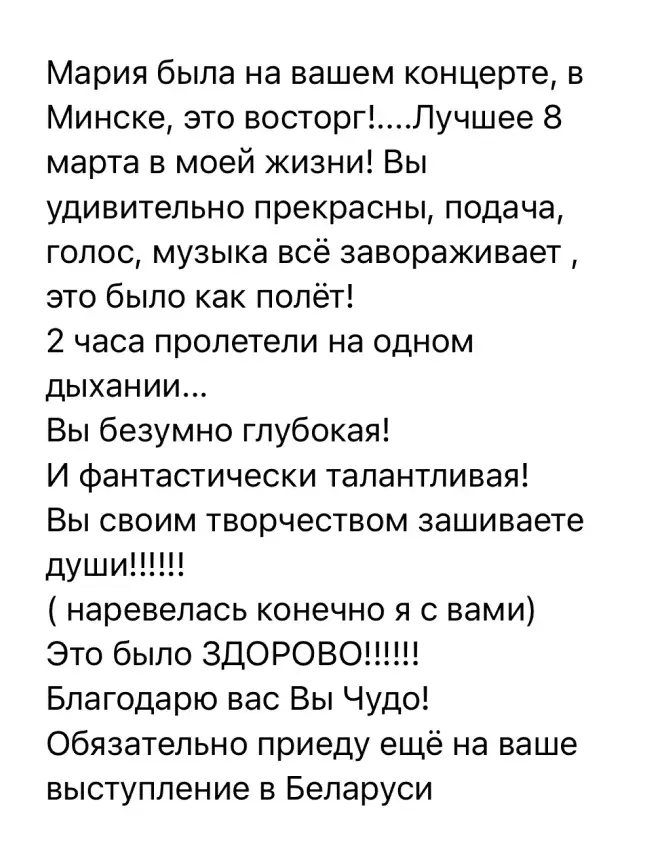 Мария была на вашем концерте, в Минске, это восторг!....Лучшее 8 марта в моей жизни! Вы удивительно прекрасны, подача, голос, музыка всё завораживает , это было как полёт!
2 часа пролетели на одном дыхании...
Вы безумно глубокая!
И фантастически талантливая!
Вы своим творчеством зашиваете души!!!!!!
( наревелась конечно я с вами)
Это было ЗДОРОВО!!!!!!
Благодарю вас Вы Чудо!
Обязательно приеду ещё на ваше выступление в Беларуси